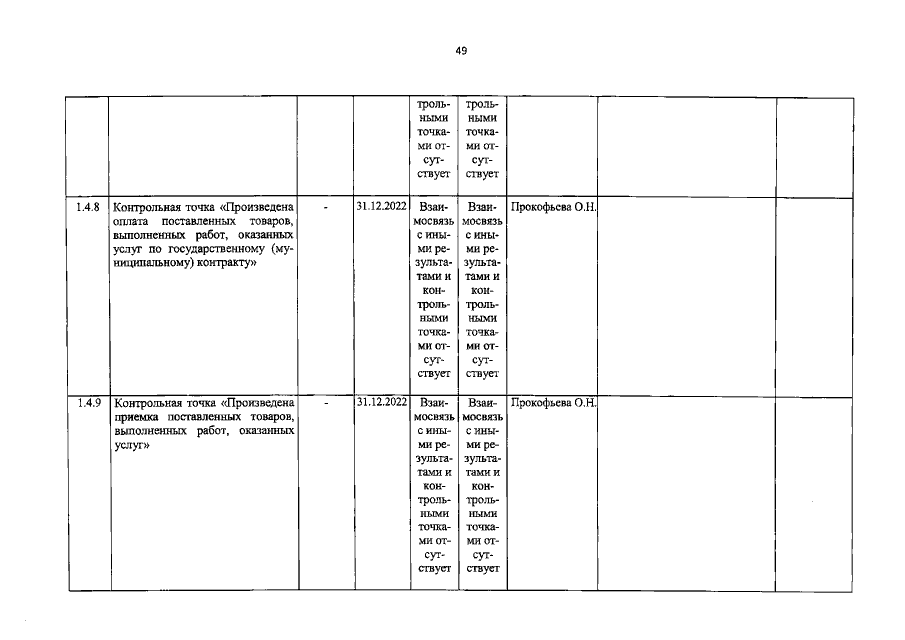 49

| | | | | | | | | |
|---|---|---|---|---|---|---|---|---|
| | | | | трольными точками отсутствует | трольными точками отсутствует | | | |
| 1.4.8 | Контрольная точка «Произведена оплата поставленных товаров, выполненных работ, оказанных услуг по государственному (муниципальному) контракту» | - | 31.12.2022 | Взаимосвязь с иными результатами и контрольными точками отсутствует | Взаимосвязь с иными результатами и контрольными точками отсутствует | Прокофьева О.Н. | | |
| 1.4.9 | Контрольная точка «Произведена приемка поставленных товаров, выполненных работ, оказанных услуг» | - | 31.12.2022 | Взаимосвязь с иными результатами и контрольными точками отсутствует | Взаимосвязь с иными результатами и контрольными точками отсутствует | Прокофьева О.Н. | | |